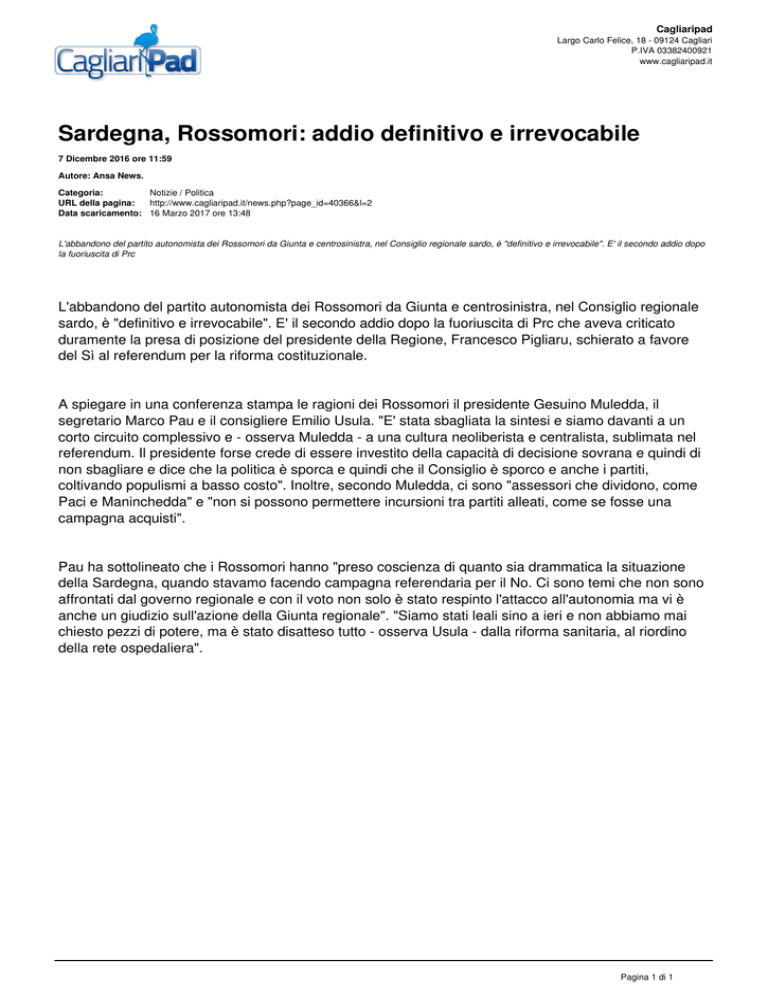 CagliariPad

Cagliaripad
Largo Carlo Felice, 18 - 09124 Cagliari
P.IVA 03382400921
www.cagliaripad.it

Sardegna, Rossomori: addio definitivo e irrevocabile

7 Dicembre 2016 ore 11:59

Autore: Ansa News.

Categoria: Notizie / Politica
URL della pagina: http://www.cagliaripad.it/news.php?page_id=40366&l=2
Data scaricamento: 16 Marzo 2017 ore 13:48

L'abbandono del partito autonomista dei Rossomori da Giunta e centrosinistra, nel Consiglio regionale sardo, è "definitivo e irrevocabile". E' il secondo addio dopo la fuoriuscita di Prc

L'abbandono del partito autonomista dei Rossomori da Giunta e centrosinistra, nel Consiglio regionale sardo, è "definitivo e irrevocabile". E' il secondo addio dopo la fuoriuscita di Prc che aveva criticato duramente la presa di posizione del presidente della Regione, Francesco Pigliaru, schierato a favore del Sì al referendum per la riforma costituzionale.

A spiegare in una conferenza stampa le ragioni dei Rossomori il presidente Gesuino Muledda, il segretario Marco Pau e il consigliere Emilio Usula. "E' stata sbagliata la sintesi e siamo davanti a un corto circuito complessivo e - osserva Muledda - a una cultura neoliberista e centralista, sublimata nel referendum. Il presidente forse crede di essere investito della capacità di decisione sovrana e quindi di non sbagliare e dice che la politica è sporca e quindi che il Consiglio è sporco e anche i partiti, coltivando populismi a basso costo". Inoltre, secondo Muledda, ci sono "assessori che dividono, come Paci e Maninchedda" e "non si possono permettere incursioni tra partiti alleati, come se fosse una campagna acquisti".

Pau ha sottolineato che i Rossomori hanno "preso coscienza di quanto sia drammatica la situazione della Sardegna, quando stavamo facendo campagna referendaria per il No. Ci sono temi che non sono affrontati dal governo regionale e con il voto non solo è stato respinto l'attacco all'autonomia ma vi è anche un giudizio sull'azione della Giunta regionale". "Siamo stati leali sino a ieri e non abbiamo mai chiesto pezzi di potere, ma è stato disatteso tutto - osserva Usula - dalla riforma sanitaria, al riordino della rete ospedaliera".

Pagina 1 di 1